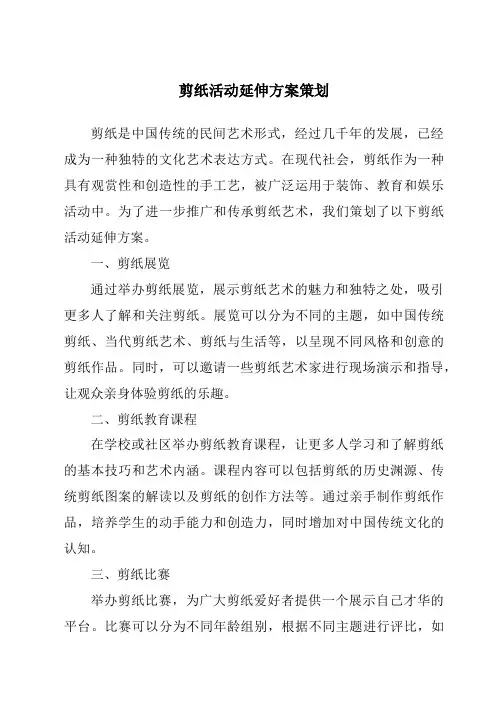 剪纸活动延伸方案策划

剪纸是中国传统的民间艺术形式，经过几千年的发展，已经成为一种独特的文化艺术表达方式。在现代社会，剪纸作为一种具有观赏性和创造性的手工艺，被广泛运用于装饰、教育和娱乐活动中。为了进一步推广和传承剪纸艺术，我们策划了以下剪纸活动延伸方案。

一、剪纸展览

通过举办剪纸展览，展示剪纸艺术的魅力和独特之处，吸引更多人了解和关注剪纸。展览可以分为不同的主题，如中国传统剪纸、当代剪纸艺术、剪纸与生活等，以呈现不同风格和创意的剪纸作品。同时，可以邀请一些剪纸艺术家进行现场演示和指导，让观众亲身体验剪纸的乐趣。

二、剪纸教育课程

在学校或社区举办剪纸教育课程，让更多人学习和了解剪纸的基本技巧和艺术内涵。课程内容可以包括剪纸的历史渊源、传统剪纸图案的解读以及剪纸的创作方法等。通过亲手制作剪纸作品，培养学生的动手能力和创造力，同时增加对中国传统文化的认知。

三、剪纸比赛

举办剪纸比赛，为广大剪纸爱好者提供一个展示自己才华的平台。比赛可以分为不同年龄组别，根据不同主题进行评比，如